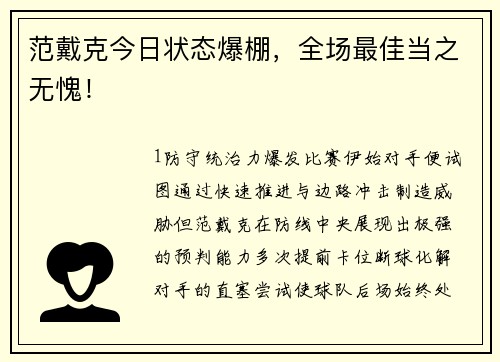 范戴克今日状态爆棚，全场最佳当之无愧！

1防守统治力爆发比赛伊始对手便试图通过快速推进与边路冲击制造威胁但范戴克在防线中央展现出极强的预判能力多次提前卡位断球化解对手的直塞尝试使球队后场始终处